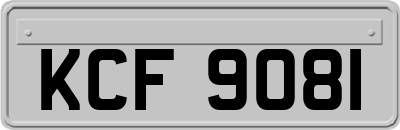 KCF 9081